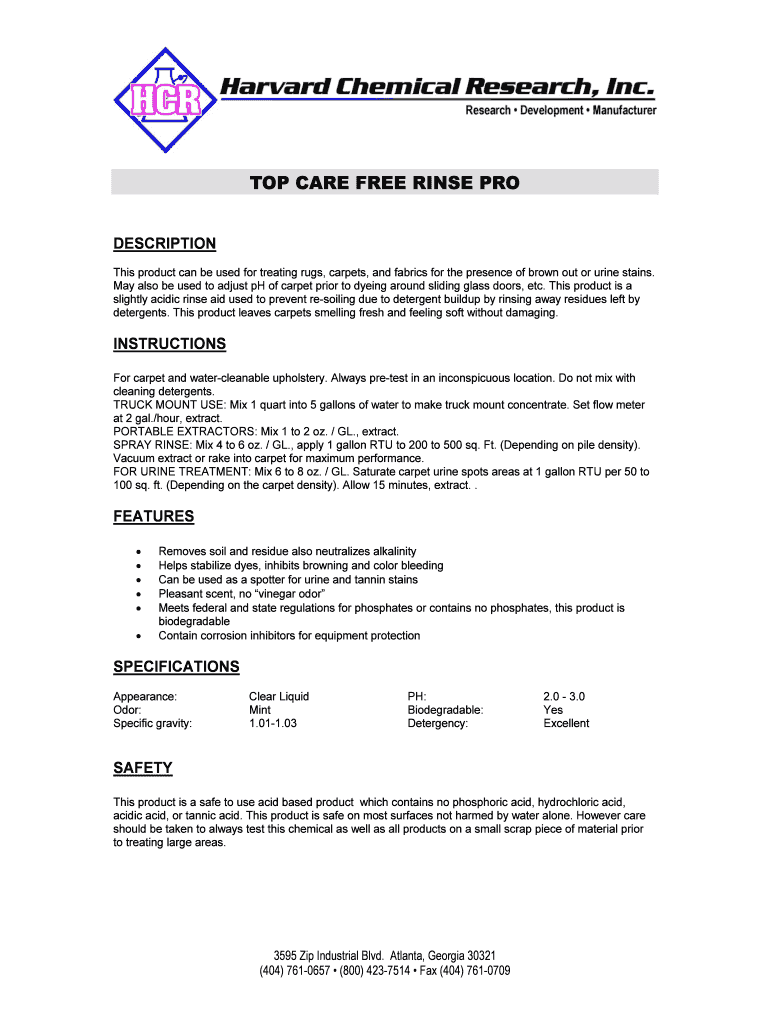 HCR

Harvard Chemical Research, Inc.
Research • Development • Manufacturer

TOP CARE FREE RINSE PRO

DESCRIPTION

This product can be used for treating rugs, carpets, and fabrics for the presence of brown out or urine stains. May also be used to adjust pH of carpet prior to dyeing around sliding glass doors, etc. This product is a slightly acidic rinse aid used to prevent re-soiling due to detergent buildup by rinsing away residues left by detergents. This product leaves carpets smelling fresh and feeling soft without damaging.

INSTRUCTIONS

For carpet and water-cleanable upholstery. Always pre-test in an inconspicuous location. Do not mix with cleaning detergents.
TRUCK MOUNT USE: Mix 1 quart into 5 gallons of water to make truck mount concentrate. Set flow meter at 2 gal./hour, extract.
PORTABLE EXTRACTORS: Mix 1 to 2 oz. / GL., extract.
SPRAY RINSE: Mix 4 to 6 oz. / GL., apply 1 gallon RTU to 200 to 500 sq. Ft. (Depending on pile density). Vacuum extract or rake into carpet for maximum performance.
FOR URINE TREATMENT: Mix 6 to 8 oz. / GL. Saturate carpet urine spots areas at 1 gallon RTU per 50 to 100 sq. ft. (Depending on the carpet density). Allow 15 minutes, extract. .

FEATURES

• Removes soil and residue also neutralizes alkalinity
• Helps stabilize dyes, inhibits browning and color bleeding
• Can be used as a spotter for urine and tannin stains
• Pleasant scent, no “vinegar odor”
• Meets federal and state regulations for phosphates or contains no phosphates, this product is biodegradable
• Contain corrosion inhibitors for equipment protection

SPECIFICATIONS

| Appearance: | Clear Liquid | PH: | 2.0 - 3.0 |
|---|---|---|---|
| Odor: | Mint | Biodegradable: | Yes |
| Specific gravity: | 1.01-1.03 | Detergency: | Excellent |

SAFETY

This product is a safe to use acid based product which contains no phosphoric acid, hydrochloric acid, acidic acid, or tannic acid. This product is safe on most surfaces not harmed by water alone. However care should be taken to always test this chemical as well as all products on a small scrap piece of material prior to treating large areas.

3595 Zip Industrial Blvd. Atlanta, Georgia 30321
(404) 761-0657 • (800) 423-7514 • Fax (404) 761-0709